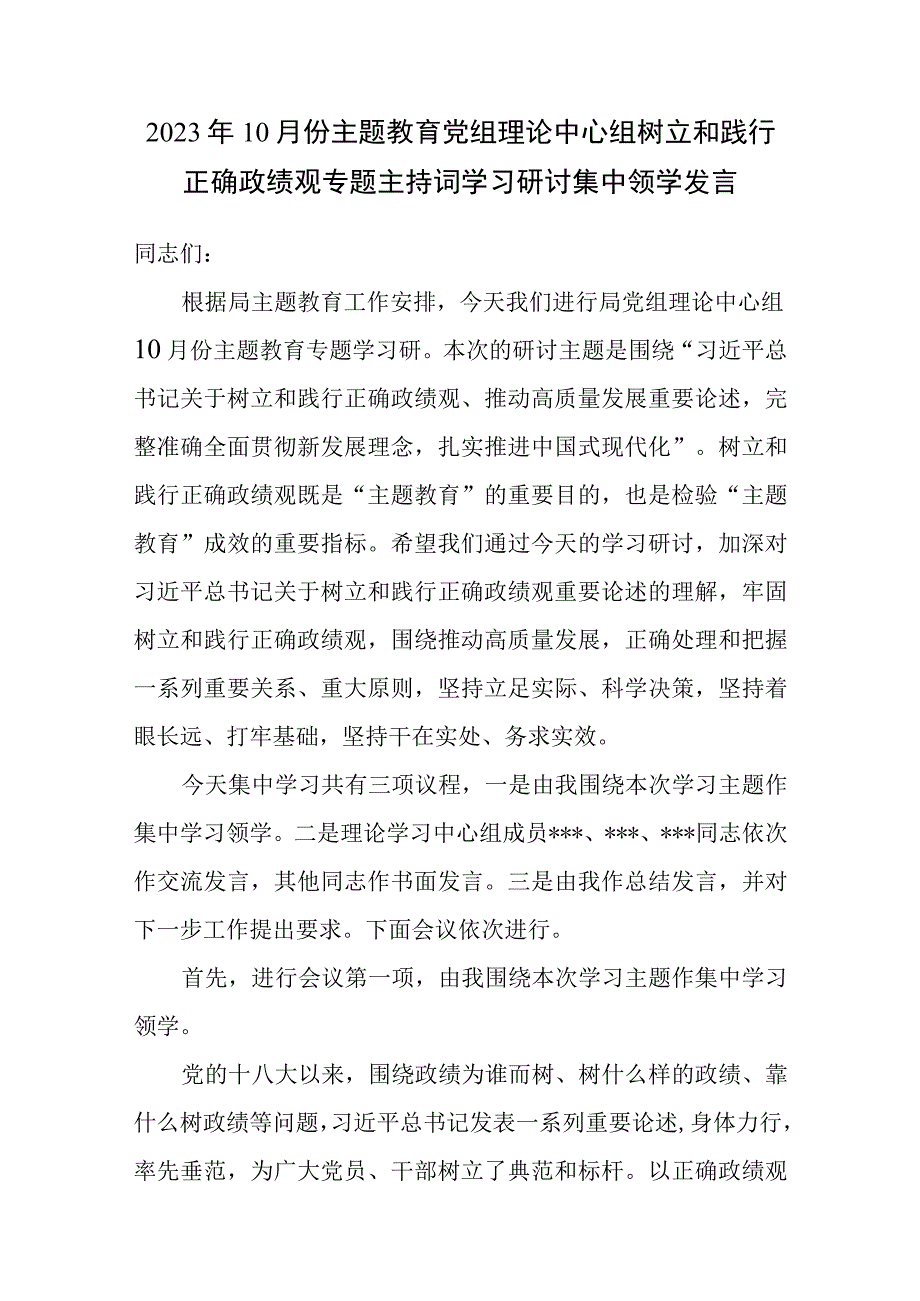 2023年10月份主题教育党组理论中心组树立和践行正确政绩观专题主持词学习研讨集中领学发言

同志们：

根据局主题教育工作安排，今天我们进行局党组理论中心组10月份主题教育专题学习研。本次的研讨主题是围绕“习近平总书记关于树立和践行正确政绩观、推动高质量发展重要论述，完整准确全面贯彻新发展理念，扎实推进中国式现代化”。树立和践行正确政绩观既是“主题教育”的重要目的，也是检验“主题教育”成效的重要指标。希望我们通过今天的学习研讨，加深对习近平总书记关于树立和践行正确政绩观重要论述的理解，牢固树立和践行正确政绩观，围绕推动高质量发展，正确处理和把握一系列重要关系、重大原则，坚持立足实际、科学决策，坚持着眼长远、打牢基础，坚持干在实处、务求实效。

今天集中学习共有三项议程，一是由我围绕本次学习主题作集中学习领学。二是理论学习中心组成员***、***、***同志依次作交流发言，其他同志作书面发言。三是由我作总结发言，并对下一步工作提出要求。下面会议依次进行。

首先，进行会议第一项，由我围绕本次学习主题作集中学习领学。

党的十八大以来，围绕政绩为谁而树、树什么样的政绩、靠什么树政绩等问题，习近平总书记发表一系列重要论述，身体力行，率先垂范，为广大党员、干部树立了典范和标杆。以正确政绩观